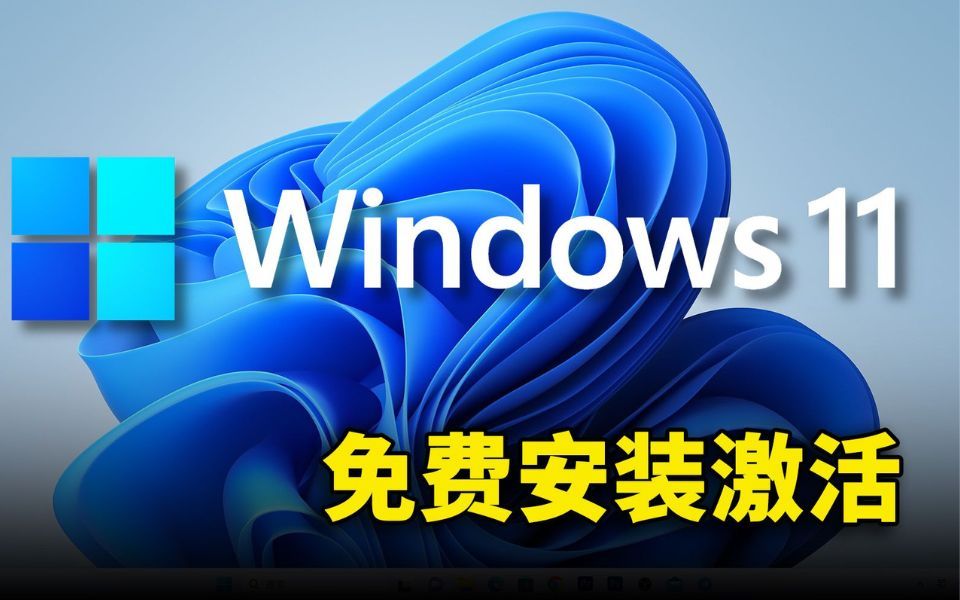 Windows 11

免费安装激活